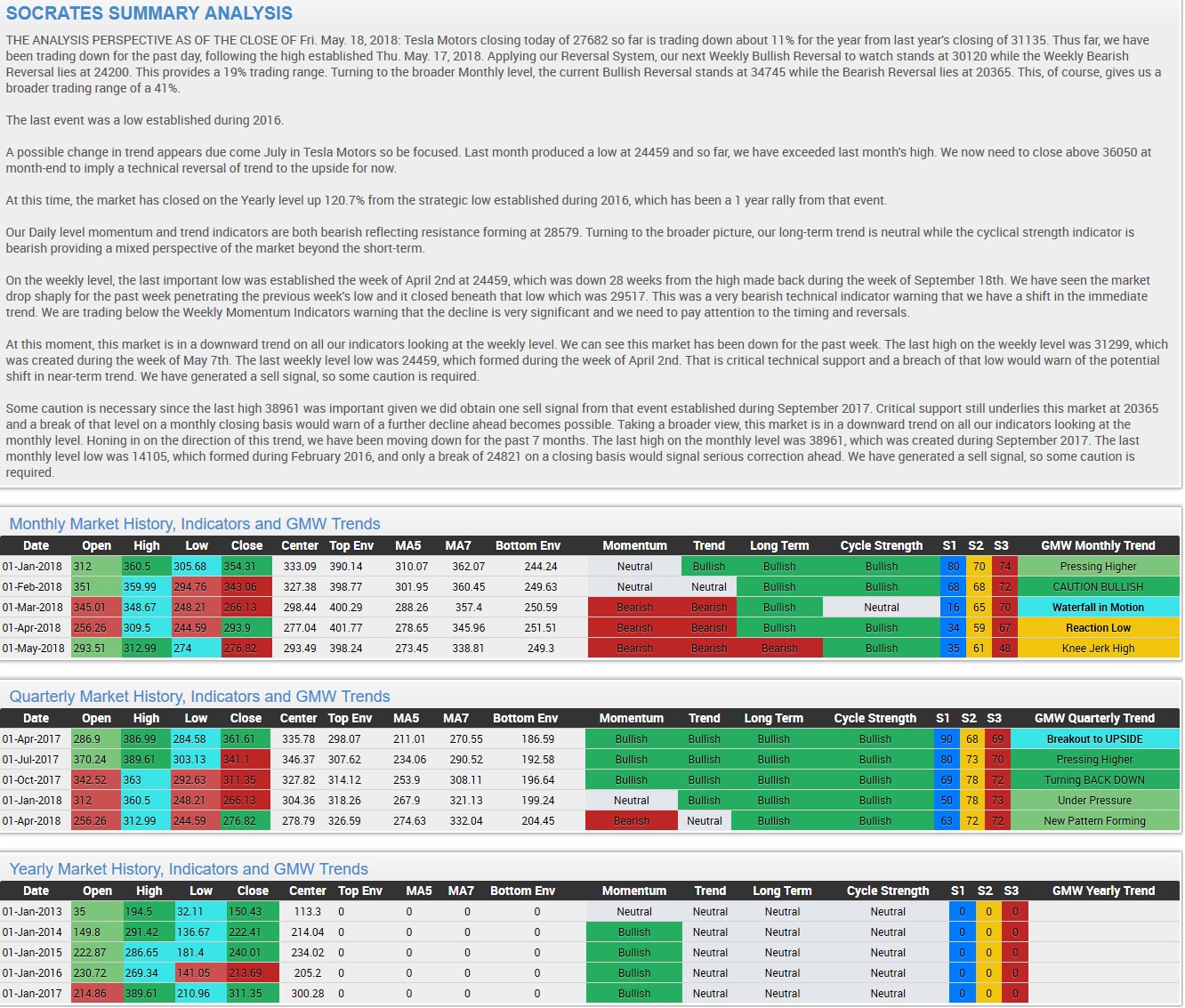 SOCRATES SUMMARY ANALYSIS

THE ANALYSIS PERSPECTIVE AS OF THE CLOSE OF Fri. May. 18, 2018: Tesla Motors closing today of 27682 so far is trading down about 11% for the year from last year's closing of 31135. Thus far, we have been trading down for the past day, following the high established Thu. May. 17, 2018. Applying our Reversal System, our next Weekly Bullish Reversal to watch stands at 30120 while the Weekly Bearish Reversal lies at 24200. This provides a 19% trading range. Turning to the broader Monthly level, the current Bullish Reversal stands at 34745 while the Bearish Reversal lies at 20365. This, of course, gives us a broader trading range of a 41%.

The last event was a low established during 2016.

A possible change in trend appears due come July in Tesla Motors so be focused. Last month produced a low at 24459 and so far, we have exceeded last month's high. We now need to close above 36050 at month-end to imply a technical reversal of trend to the upside for now.

At this time, the market has closed on the Yearly level up 120.7% from the strategic low established during 2016, which has been a 1 year rally from that event.

Our Daily level momentum and trend indicators are both bearish reflecting resistance forming at 28579. Turning to the broader picture, our long-term trend is neutral while the cyclical strength indicator is bearish providing a mixed perspective of the market beyond the short-term.

On the weekly level, the last important low was established the week of April 2nd at 24459, which was down 28 weeks from the high made back during the week of September 18th. We have seen the market drop shaply for the past week penetrating the previous week's low and it closed beneath that low which was 29517. This was a very bearish technical indicator warning that we have a shift in the immediate trend. We are trading below the Weekly Momentum Indicators warning that the decline is very significant and we need to pay attention to the timing and reversals.

At this moment, this market is in a downward trend on all our indicators looking at the weekly level. We can see this market has been down for the past week. The last high on the weekly level was 31299, which was created during the week of May 7th. The last weekly level low was 24459, which formed during the week of April 2nd. That is critical technical support and a breach of that low would warn of the potential shift in near-term trend. We have generated a sell signal, so some caution is required.

Some caution is necessary since the last high 38961 was important given we did obtain one sell signal from that event established during September 2017. Critical support still underlies this market at 20365 and a break of that level on a monthly closing basis would warn of a further decline ahead becomes possible. Taking a broader view, this market is in a downward trend on all our indicators looking at the monthly level. Honing in on the direction of this trend, we have been moving down for the past 7 months. The last high on the monthly level was 38961, which was created during September 2017. The last monthly level low was 14105, which formed during February 2016, and only a break of 24821 on a closing basis would signal serious correction ahead. We have generated a sell signal, so some caution is required.

Monthly Market History, Indicators and GMW Trends

| Date | Open | High | Low | Close | Center | Top Env | MA5 | MA7 | Bottom Env | Momentum | Trend | Long Term | Cycle Strength | S1 | S2 | S3 | GMW Monthly Trend |
|---|---|---|---|---|---|---|---|---|---|---|---|---|---|---|---|---|---|
| 01-Jan-2018 | 312 | 360.5 | 305.68 | 354.31 | 333.09 | 390.14 | 310.07 | 362.07 | 244.24 | Neutral | Bullish | Bullish | Bullish | 80 | 70 | 74 | Pressing Higher |
| 01-Feb-2018 | 351 | 359.99 | 294.76 | 343.06 | 327.38 | 398.77 | 301.95 | 360.45 | 249.63 | Neutral | Neutral | Bullish | Bullish | 68 | 68 | 72 | CAUTION BULLISH |
| 01-Mar-2018 | 345.01 | 348.67 | 248.21 | 266.13 | 298.44 | 400.29 | 288.26 | 357.4 | 250.59 | Bearish | Bearish | Bullish | Neutral | 16 | 65 | 70 | Waterfall in Motion |
| 01-Apr-2018 | 256.26 | 309.5 | 244.59 | 293.9 | 277.04 | 401.77 | 278.65 | 345.96 | 251.51 | Bearish | Bearish | Bullish | Bullish | 34 | 59 | 67 | Reaction Low |
| 01-May-2018 | 293.51 | 312.99 | 274 | 276.82 | 293.49 | 398.24 | 273.45 | 338.81 | 249.3 | Bearish | Bearish | Bearish | Bullish | 35 | 61 | 48 | Knee Jerk High |

Quarterly Market History, Indicators and GMW Trends

| Date | Open | High | Low | Close | Center | Top Env | MA5 | MA7 | Bottom Env | Momentum | Trend | Long Term | Cycle Strength | S1 | S2 | S3 | GMW Quarterly Trend |
|---|---|---|---|---|---|---|---|---|---|---|---|---|---|---|---|---|---|
| 01-Apr-2017 | 286.9 | 386.99 | 284.58 | 361.61 | 335.78 | 298.07 | 211.01 | 270.55 | 186.59 | Bullish | Bullish | Bullish | Bullish | 90 | 68 | 69 | Breakout to UPSIDE |
| 01-Jul-2017 | 370.24 | 389.61 | 303.13 | 341.1 | 346.37 | 307.62 | 234.06 | 290.52 | 192.58 | Bullish | Bullish | Bullish | Bullish | 80 | 73 | 70 | Pressing Higher |
| 01-Oct-2017 | 342.52 | 363 | 292.63 | 311.35 | 327.82 | 314.12 | 253.9 | 308.11 | 196.64 | Bullish | Bullish | Bullish | Bullish | 69 | 78 | 72 | Turning BACK DOWN |
| 01-Jan-2018 | 312 | 360.5 | 248.21 | 266.13 | 304.36 | 318.26 | 267.9 | 321.13 | 199.24 | Neutral | Bullish | Bullish | Bullish | 50 | 78 | 73 | Under Pressure |
| 01-Apr-2018 | 256.26 | 312.99 | 244.59 | 276.82 | 278.79 | 326.59 | 274.63 | 332.04 | 204.45 | Bearish | Neutral | Bullish | Bullish | 63 | 72 | 72 | New Pattern Forming |

Yearly Market History, Indicators and GMW Trends

| Date | Open | High | Low | Close | Center | Top Env | MA5 | MA7 | Bottom Env | Momentum | Trend | Long Term | Cycle Strength | S1 | S2 | S3 | GMW Yearly Trend |
|---|---|---|---|---|---|---|---|---|---|---|---|---|---|---|---|---|---|
| 01-Jan-2013 | 35 | 194.5 | 32.11 | 150.43 | 113.3 | 0 | 0 | 0 | 0 | Neutral | Neutral | Neutral | Neutral | 0 | 0 | 0 | |
| 01-Jan-2014 | 149.8 | 291.42 | 136.67 | 222.41 | 214.04 | 0 | 0 | 0 | 0 | Bullish | Neutral | Neutral | Neutral | 0 | 0 | 0 | |
| 01-Jan-2015 | 222.87 | 286.65 | 181.4 | 240.01 | 234.02 | 0 | 0 | 0 | 0 | Bullish | Neutral | Neutral | Neutral | 0 | 0 | 0 | |
| 01-Jan-2016 | 230.72 | 269.34 | 141.05 | 213.69 | 205.2 | 0 | 0 | 0 | 0 | Bullish | Neutral | Neutral | Neutral | 0 | 0 | 0 | |
| 01-Jan-2017 | 214.86 | 389.61 | 210.96 | 311.35 | 300.28 | 0 | 0 | 0 | 0 | Bullish | Neutral | Neutral | Neutral | 0 | 0 | 0 | |